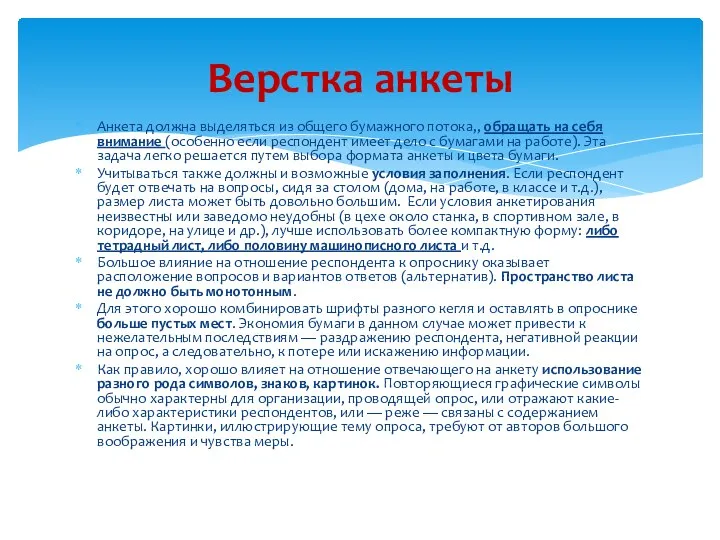 Верстка анкеты

Анкета должна выделяться из общего бумажного потока,, обращать на себя внимание (особенно если респондент имеет дело с бумагами на работе). Эта задача легко решается путем выбора формата анкеты и цвета бумаги.

Учитываться также должны и возможные условия заполнения. Если респондент будет отвечать на вопросы, сидя за столом (дома, на работе, в классе и т.д.), размер листа может быть довольно большим. Если условия анкетирования неизвестны или заведомо неудобны (в цехе около станка, в спортивном зале, в коридоре, на улице и др.), лучше использовать более компактную форму: либо тетрадный лист, либо половину машинописного листа и т.д.

Большое влияние на отношение респондента к опроснику оказывает расположение вопросов и вариантов ответов (альтернатив). Пространство листа не должно быть монотонным.

Для этого хорошо комбинировать шрифты разного кегля и оставлять в опроснике больше пустых мест. Экономия бумаги в данном случае может привести к нежелательным последствиям — раздражению респондента, негативной реакции на опрос, а следовательно, к потере или искажению информации.

Как правило, хорошо влияет на отношение отвечающего на анкету использование разного рода символов, знаков, картинок. Повторяющиеся графические символы обычно характерны для организации, проводящей опрос, или отражают какие-либо характеристики респондентов, или — реже — связаны с содержанием анкеты. Картинки, иллюстрирующие тему опроса, требуют от авторов большого воображения и чувства меры.